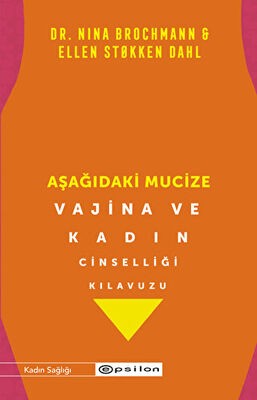 DR. NINA BROCHMANN &
ELLEN STØKKEN DAHL

AŞAĞIDAKİ MUCİZE
VAJİNA VE
KADIN
CİNSELLİĞİ
KILAVUZU

Kadın Sağlığı

epsilon